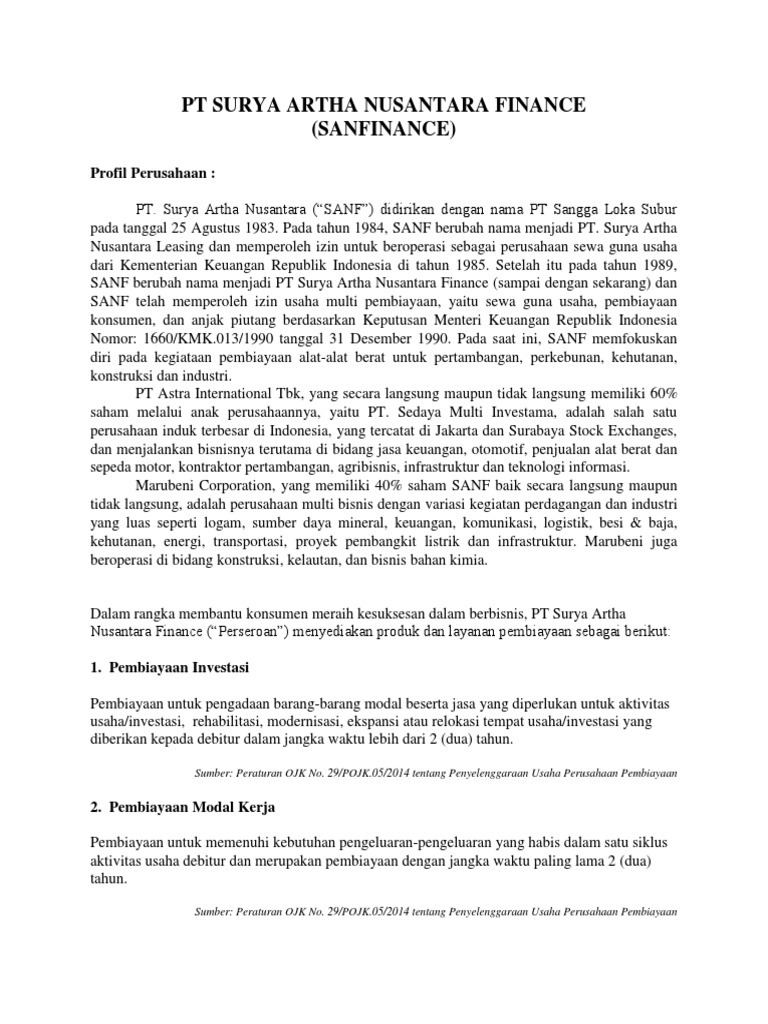 PT SURYA ARTHA NUSANTARA FINANCE
(SANFINANCE)

Profil Perusahaan :

PT. Surya Artha Nusantara ("SANF") didirikan dengan nama PT Sangga Loka Subur pada tanggal 25 Agustus 1983. Pada tahun 1984, SANF berubah nama menjadi PT. Surya Artha Nusantara Leasing dan memperoleh izin untuk beroperasi sebagai perusahaan sewa guna usaha dari Kementerian Keuangan Republik Indonesia di tahun 1985. Setelah itu pada tahun 1989, SANF berubah nama menjadi PT Surya Artha Nusantara Finance (sampai dengan sekarang) dan SANF telah memperoleh izin usaha multi pembiayaan, yaitu sewa guna usaha, pembiayaan konsumen, dan anjak piutang berdasarkan Keputusan Menteri Keuangan Republik Indonesia Nomor: 1660/KMK.013/1990 tanggal 31 Desember 1990. Pada saat ini, SANF memfokuskan diri pada kegiataan pembiayaan alat-alat berat untuk pertambangan, perkebunan, kehutanan, konstruksi dan industri.

PT Astra International Tbk, yang secara langsung maupun tidak langsung memiliki 60% saham melalui anak perusahaannya, yaitu PT. Sedaya Multi Investama, adalah salah satu perusahaan induk terbesar di Indonesia, yang tercatat di Jakarta dan Surabaya Stock Exchanges, dan menjalankan bisnisnya terutama di bidang jasa keuangan, otomotif, penjualan alat berat dan sepeda motor, kontraktor pertambangan, agribisnis, infrastruktur dan teknologi informasi.

Marubeni Corporation, yang memiliki 40% saham SANF baik secara langsung maupun tidak langsung, adalah perusahaan multi bisnis dengan variasi kegiatan perdagangan dan industri yang luas seperti logam, sumber daya mineral, keuangan, komunikasi, logistik, besi & baja, kehutanan, energi, transportasi, proyek pembangkit listrik dan infrastruktur. Marubeni juga beroperasi di bidang konstruksi, kelautan, dan bisnis bahan kimia.

Dalam rangka membantu konsumen meraih kesuksesan dalam berbisnis, PT Surya Artha Nusantara Finance ("Perseroan") menyediakan produk dan layanan pembiayaan sebagai berikut:

1. Pembiayaan Investasi

Pembiayaan untuk pengadaan barang-barang modal beserta jasa yang diperlukan untuk aktivitas usaha/investasi, rehabilitasi, modernisasi, ekspansi atau relokasi tempat usaha/investasi yang diberikan kepada debitur dalam jangka waktu lebih dari 2 (dua) tahun.

Sumber: Peraturan OJK No. 29/POJK.05/2014 tentang Penyelenggaraan Usaha Perusahaan Pembiayaan

2. Pembiayaan Modal Kerja

Pembiayaan untuk memenuhi kebutuhan pengeluaran-pengeluaran yang habis dalam satu siklus aktivitas usaha debitur dan merupakan pembiayaan dengan jangka waktu paling lama 2 (dua) tahun.

Sumber: Peraturan OJK No. 29/POJK.05/2014 tentang Penyelenggaraan Usaha Perusahaan Pembiayaan